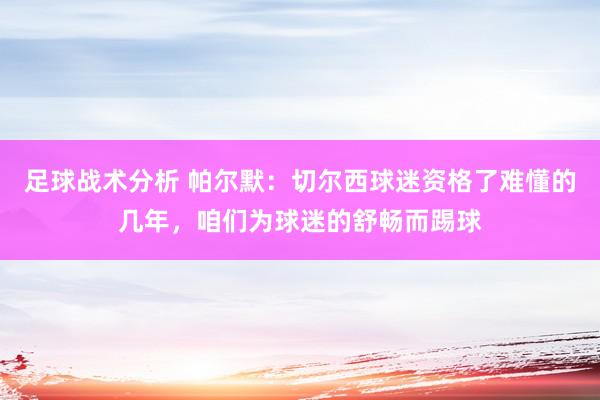 足球战术分析 帕尔默：切尔西球迷资格了难懂的几年，咱们为球迷的舒畅而踢球